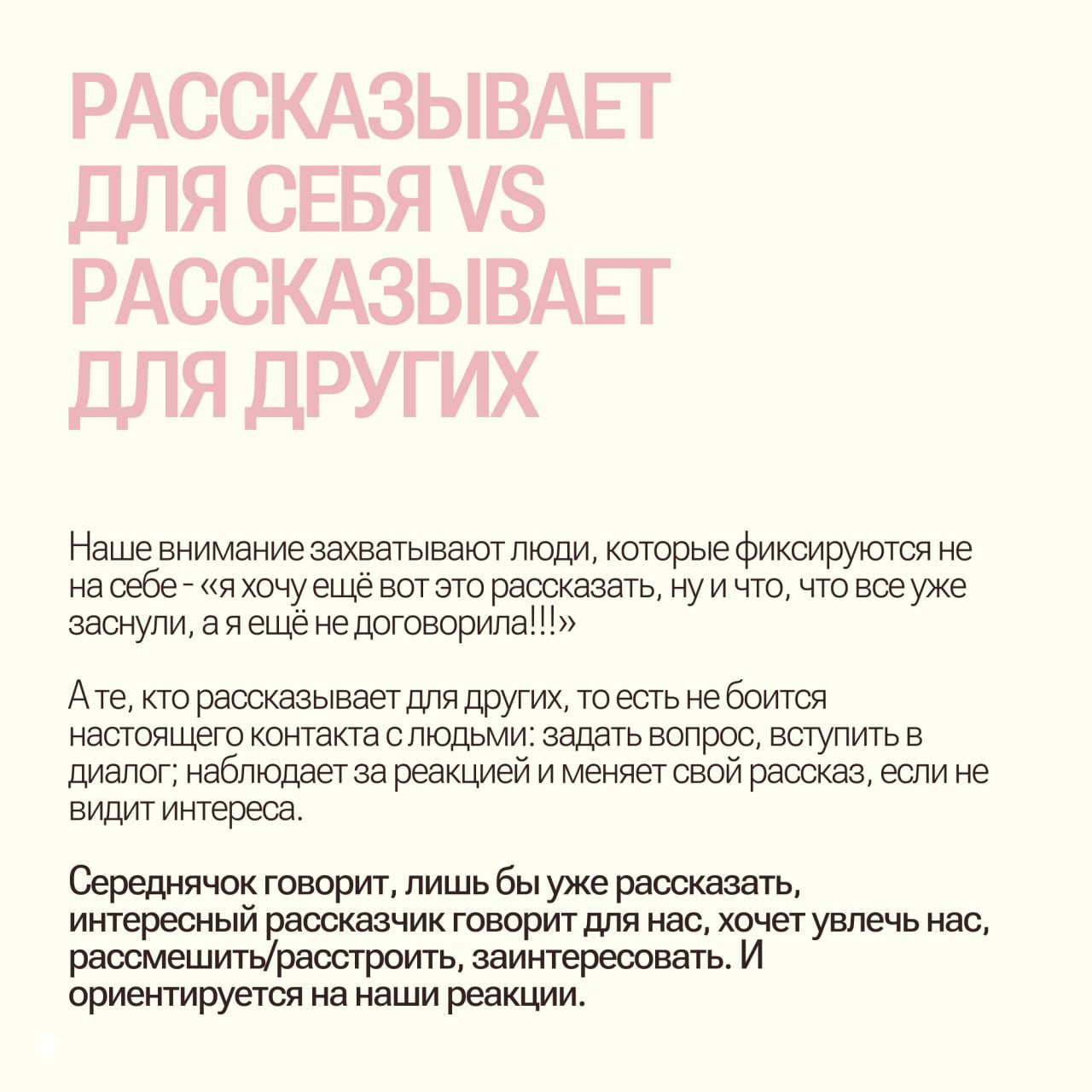 РАССКАЗЫВАЕТ ДЛЯ СЕБЯ VS РАССКАЗЫВАЕТ ДЛЯ ДРУГИХ

Наше внимание захватывают люди, которые фиксируются не на себе - «я хочу ещё вот это рассказать, ну и что, что все уже заснули, а я ещё не договорила!!!»

А те, кто рассказывает для других, то есть не боится настоящего контакта с людьми: задать вопрос, вступить в диалог; наблюдает за реакцией и меняет свой рассказ, если не видит интереса.

Середнячок говорит, лишь бы уже рассказать, интересный рассказчик говорит для нас, хочет увлечь нас, рассмешить/расстроить, заинтересовать. И ориентируется на наши реакции.